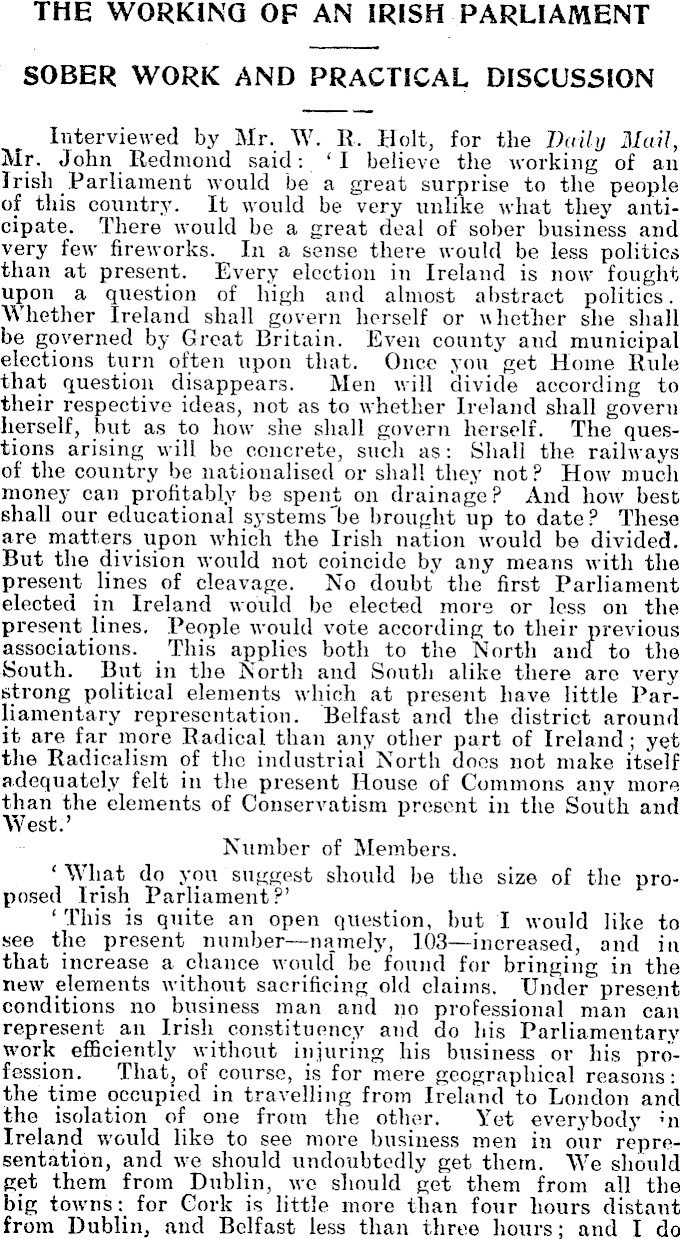 THE WORKING OF AN IRISH PARLIAMENT

SOBER WORK AND PRACTICAL DISCUSSION

Interviewed by Mr. W. R. Holt, for the Daily Mail, Mr. John Redmond said: 'I believe the working of an Irish Parliament would be a great surprise to the people of this country. It would be very unlike what they anticipate. There would be a great deal of sober business and very few fireworks. In a sense there would be less politics than at present. Every election in Ireland is now fought upon a question of high and almost abstract politics. Whether Ireland shall govern herself or whether she shall be governed by Great Britain. Even county and municipal elections turn often upon that. Once you get Home Rule that question disappears. Men will divide according to their respective ideas, not as to whether Ireland shall govern herself, but as to how she shall govern herself. The questions arising will be concrete, such as: Shall the railways of the country be nationalised or shall they not? How much money can profitably be spent on drainage? And how best shall our educational systems be brought up to date? These are matters upon which the Irish nation would be divided. But the division would not coincide by any means with the present lines of cleavage. No doubt the first Parliament elected in Ireland would be elected more or less on the present lines. People would vote according to their previous associations. This applies both to the North and to the South. But in the North and South alike there are very strong political elements which at present have little Parliamentary representation. Belfast and the district around it are far more Radical than any other part of Ireland; yet the Radicalism of the industrial North does not make itself adequately felt in the present House of Commons any more than the elements of Conservatism present in the South and West.'

Number of Members.

'What do you suggest should be the size of the proposed Irish Parliament?'

'This is quite an open question, but I would like to see the present number—namely, 103—increased, and in that increase a chance would be found for bringing in the new elements without sacrificing old claims. Under present conditions no business man and no professional man can represent an Irish constituency and do his Parliamentary work efficiently without injuring his business or his profession. That, of course, is for mere geographical reasons: the time occupied in travelling from Ireland to London and the isolation of one from the other. Yet everybody in Ireland would like to see more business men in our representation, and we should undoubtedly get them. We should get them from Dublin, we should get them from all the big towns: for Cork is little more than four hours distant from Dublin, and Belfast less than three hours; and I do